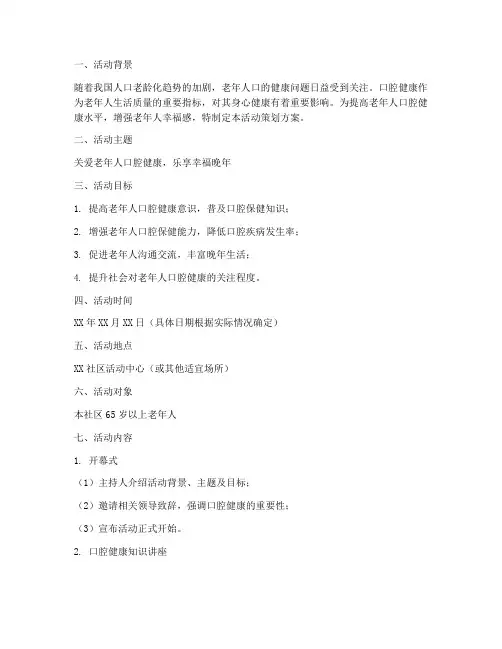 一、活动背景

随着我国人口老龄化趋势的加剧，老年人口的健康问题日益受到关注。口腔健康作为老年人生活质量的重要指标，对其身心健康有着重要影响。为提高老年人口腔健康水平，增强老年人幸福感，特制定本活动策划方案。

二、活动主题

关爱老年人口腔健康，乐享幸福晚年

三、活动目标

1. 提高老年人口腔健康意识，普及口腔保健知识；

2. 增强老年人口腔保健能力，降低口腔疾病发生率；

3. 促进老年人沟通交流，丰富晚年生活；

4. 提升社会对老年人口腔健康的关注程度。

四、活动时间

XX 年 XX 月 XX 日（具体日期根据实际情况确定）

五、活动地点

XX 社区活动中心（或其他适宜场所）

六、活动对象

本社区 65 岁以上老年人

七、活动内容

1. 开幕式

（1）主持人介绍活动背景、主题及目标；

（2）邀请相关领导致辞，强调口腔健康的重要性；

（3）宣布活动正式开始。

2. 口腔健康知识讲座